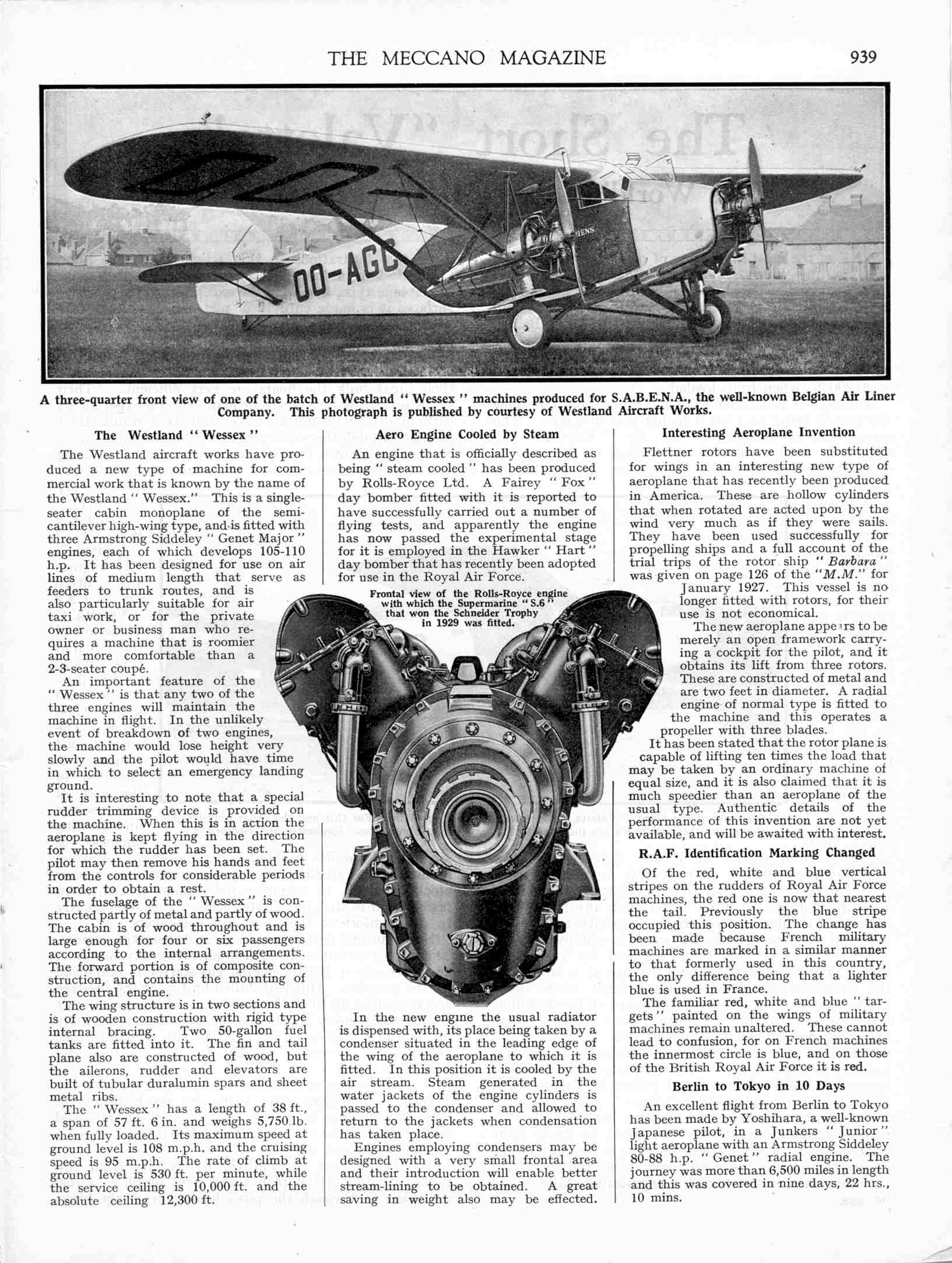 THE MECCANO MAGAZINE 939

OO-AGC

A three-quarter front view of one of the batch of Westland "Wessex" machines produced for S.A.B.E.N.A., the well-known Belgian Air Liner Company. This photograph is published by courtesy of Westland Aircraft Works.

The Westland "Wessex"

The Westland aircraft works have produced a new type of machine for commercial work that is known by the name of the Westland "Wessex." This is a single-seater cabin monoplane of the semi-cantilever high-wing type, and is fitted with three Armstrong Siddeley "Genet Major" engines, each of which develops 105-110 h.p. It has been designed for use on air lines of medium length that serve as feeders to trunk routes, and is also particularly suitable for air taxi work, or for the private owner or business man who requires a machine that is roomier and more comfortable than a 2-3-seater coupé.

An important feature of the "Wessex" is that any two of the three engines will maintain the machine in flight. In the unlikely event of breakdown of two engines, the machine would lose height very slowly and the pilot would have time in which to select an emergency landing ground.

It is interesting to note that a special rudder trimming device is provided on the machine. When this is in action the aeroplane is kept flying in the direction for which the rudder has been set. The pilot may then remove his hands and feet from the controls for considerable periods in order to obtain a rest.

The fuselage of the "Wessex" is constructed partly of metal and partly of wood. The cabin is of wood throughout and is large enough for four or six passengers according to the internal arrangements. The forward portion is of composite construction, and contains the mounting of the central engine.

The wing structure is in two sections and is of wooden construction with rigid type internal bracing. Two 50-gallon fuel tanks are fitted into it. The fin and tail plane also are constructed of wood, but the ailerons, rudder and elevators are built of tubular duralumin spars and sheet metal ribs.

The "Wessex" has a length of 38 ft., a span of 57 ft. 6 in. and weighs 5,750 lb. when fully loaded. Its maximum speed at ground level is 108 m.p.h. and the cruising speed is 95 m.p.h. The rate of climb at ground level is 530 ft. per minute, while the service ceiling is 10,000 ft. and the absolute ceiling 12,300 ft.

Aero Engine Cooled by Steam

An engine that is officially described as being "steam cooled" has been produced by Rolls-Royce Ltd. A Fairey "Fox" day bomber fitted with it is reported to have successfully carried out a number of flying tests, and apparently the engine has now passed the experimental stage for it is employed in the Hawker "Hart" day bomber that has recently been adopted for use in the Royal Air Force.

Frontal view of the Rolls-Royce engine with which the Supermarine "S.6" that won the Schneider Trophy in 1929 was fitted.

In the new engine the usual radiator is dispensed with, its place being taken by a condenser situated in the leading edge of the wing of the aeroplane to which it is fitted. In this position it is cooled by the air stream. Steam generated in the water jackets of the engine cylinders is passed to the condenser and allowed to return to the jackets when condensation has taken place.

Engines employing condensers may be designed with a very small frontal area and their introduction will enable better stream-lining to be obtained. A great saving in weight also may be effected.

Interesting Aeroplane Invention

Flettner rotors have been substituted for wings in an interesting new type of aeroplane that has recently been produced in America. These are hollow cylinders that when rotated are acted upon by the wind very much as if they were sails. They have been used successfully for propelling ships and a full account of the trial trips of the rotor ship "Barbara" was given on page 126 of the "M.M." for January 1927. This vessel is no longer fitted with rotors, for their use is not economical.

The new aeroplane appears to be merely an open framework carrying a cockpit for the pilot, and it obtains its lift from three rotors. These are constructed of metal and are two feet in diameter. A radial engine of normal type is fitted to the machine and this operates a propeller with three blades.

It has been stated that the rotor plane is capable of lifting ten times the load that may be taken by an ordinary machine of equal size, and it is also claimed that it is much speedier than an aeroplane of the usual type. Authentic details of the performance of this invention are not yet available, and will be awaited with interest.

R.A.F. Identification Marking Changed

Of the red, white and blue vertical stripes on the rudders of Royal Air Force machines, the red one is now that nearest the tail. Previously the blue stripe occupied this position. The change has been made because French military machines are marked in a similar manner to that formerly used in this country, the only difference being that a lighter blue is used in France.

The familiar red, white and blue "targets" painted on the wings of military machines remain unaltered. These cannot lead to confusion, for on French machines the innermost circle is blue, and on those of the British Royal Air Force it is red.

Berlin to Tokyo in 10 Days

An excellent flight from Berlin to Tokyo has been made by Yoshihara, a well-known Japanese pilot, in a Junkers "Junior" light aeroplane with an Armstrong Siddeley 80-88 h.p. "Genet" radial engine. The journey was more than 6,500 miles in length and this was covered in nine days, 22 hrs., 10 mins.